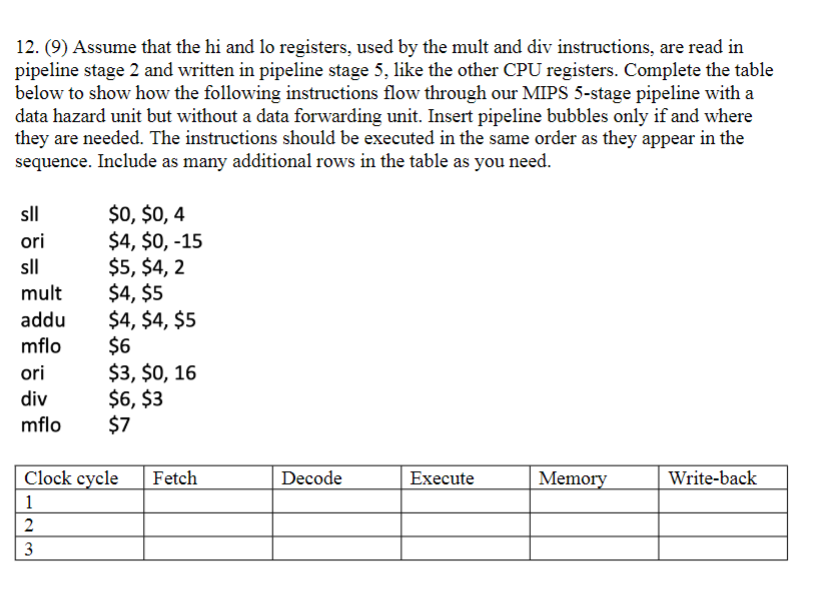 12. (9) Assume that the hi and lo registers, used by the mult and div instructions, are read in pipeline stage 2 and written in pipeline stage 5, like the other CPU registers. Complete the table below to show how the following instructions flow through our MIPS 5-stage pipeline with a data hazard unit but without a data forwarding unit. Insert pipeline bubbles only if and where they are needed. The instructions should be executed in the same order as they appear in the sequence. Include as many additional rows in the table as you need.

sll $0, $0, 4
ori $4, $0, -15
sll $5, $4, 2
mult $4, $5
addu $4, $4, $5
mflo $6
ori $3, $0, 16
div $6, $3
mflo $7

| Clock cycle | Fetch | Decode | Execute | Memory | Write-back |
|---|---|---|---|---|---|
| 1 | | | | | |
| 2 | | | | | |
| 3 | | | | | |